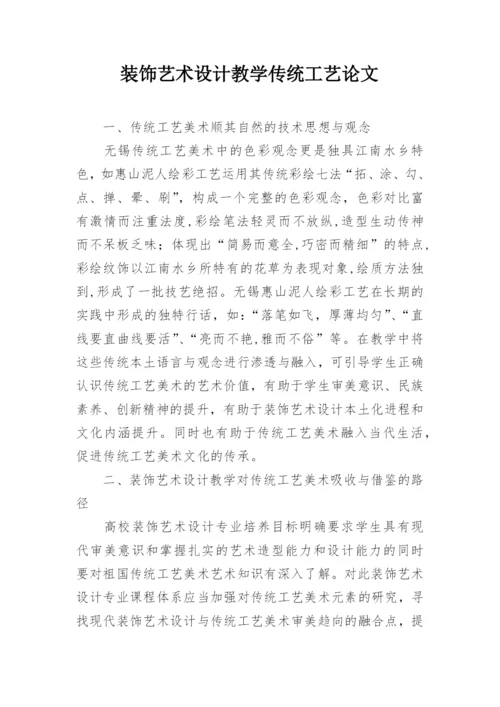 装饰艺术设计教学传统工艺论文

一、传统工艺美术顺其自然的技术思想与观念

无锡传统工艺美术中的色彩观念更是独具江南水乡特色，如惠山泥人绘彩工艺运用其传统彩绘七法“拓、涂、勾、点、掸、晕、刷”，构成一个完整的色彩观念，色彩对比富有激情而注重法度，彩绘笔法轻灵而不放纵，造型生动传神而不呆板乏味；体现出“简易而意全，巧密而精细”的特点，彩绘纹饰以江南水乡所特有的花草为表现对象，绘质方法独到，形成了一批技艺绝招。无锡惠山泥人绘彩工艺在长期的实践中形成的独特行话，如：“落笔如飞，厚薄均匀”、“直线要直曲线要活”、“亮而不艳，雅而不俗”等。在教学中将这些传统本土语言与观念进行渗透与融入，可引导学生正确认识传统工艺美术的艺术价值，有助于学生审美意识、民族素养、创新精神的提升，有助于装饰艺术设计本土化进程和文化内涵提升。同时也有助于传统工艺美术融入当代生活，促进传统工艺美术文化的传承。

二、装饰艺术设计教学对传统工艺美术吸收与借鉴的路径

高校装饰艺术设计专业培养目标明确要求学生具有现代审美意识和掌握扎实的艺术造型能力和设计能力的同时要对祖国传统工艺美术艺术知识有深入了解。对此装饰艺术设计专业课程体系应当加强对传统工艺美术元素的研究，寻找现代装饰艺术设计与传统工艺美术审美趋向的融合点，提